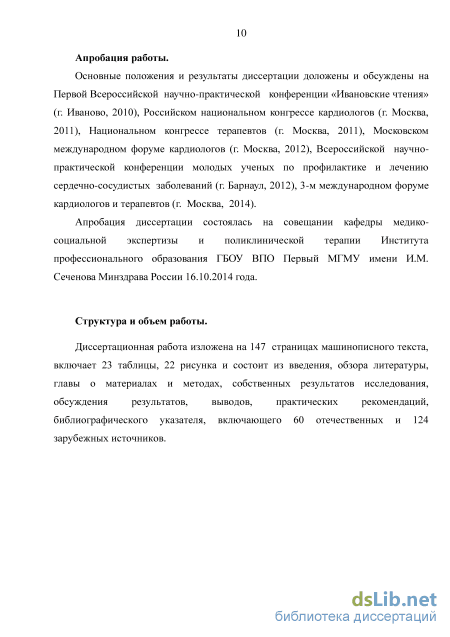 10

Апробация работы.

Основные положения и результаты диссертации доложены и обсуждены на Первой Всероссийской научно-практической конференции «Ивановские чтения» (г. Иваново, 2010), Российском национальном конгрессе кардиологов (г. Москва, 2011), Национальном конгрессе терапевтов (г. Москва, 2011), Московском международном форуме кардиологов (г. Москва, 2012), Всероссийской научно-практической конференции молодых ученых по профилактике и лечению сердечно-сосудистых заболеваний (г. Барнаул, 2012), 3-м международном форуме кардиологов и терапевтов (г. Москва, 2014).

Апробация диссертации состоялась на совещании кафедры медико-социальной экспертизы и поликлинической терапии Института профессионального образования ГБОУ ВПО Первый МГМУ имени И.М. Сеченова Минздрава России 16.10.2014 года.

Структура и объем работы.

Диссертационная работа изложена на 147 страницах машинописного текста, включает 23 таблицы, 22 рисунка и состоит из введения, обзора литературы, главы о материалах и методах, собственных результатов исследования, обсуждения результатов, выводов, практических рекомендаций, библиографического указателя, включающего 60 отечественных и 124 зарубежных источников.

dsLib.net
библиотека диссертаций